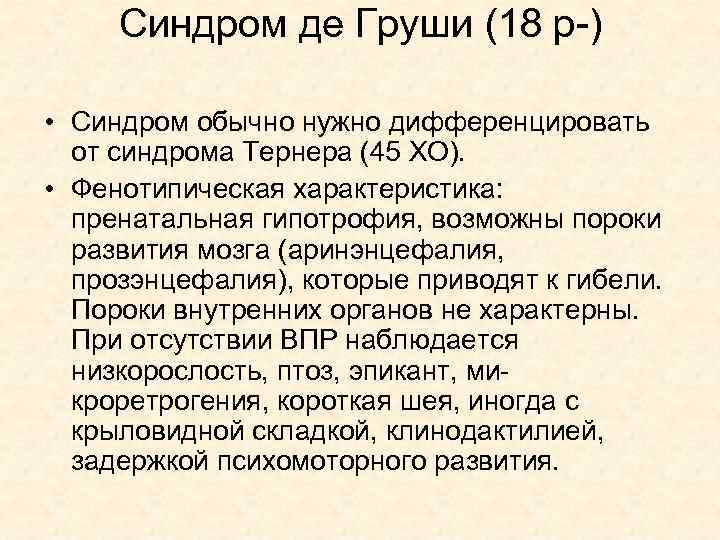 Синдром де Груши (18 р-)

• Синдром обычно нужно дифференцировать от синдрома Тернера (45 ХО).

• Фенотипическая характеристика: пренатальная гипотрофия, возможны пороки развития мозга (аринэнцефалия, прозэнцефалия), которые приводят к гибели. Пороки внутренних органов не характерны. При отсутствии ВПР наблюдается низкорослость, птоз, эпикант, микроретрогения, короткая шея, иногда с крыловидной складкой, клинодактилией, задержкой психомоторного развития.